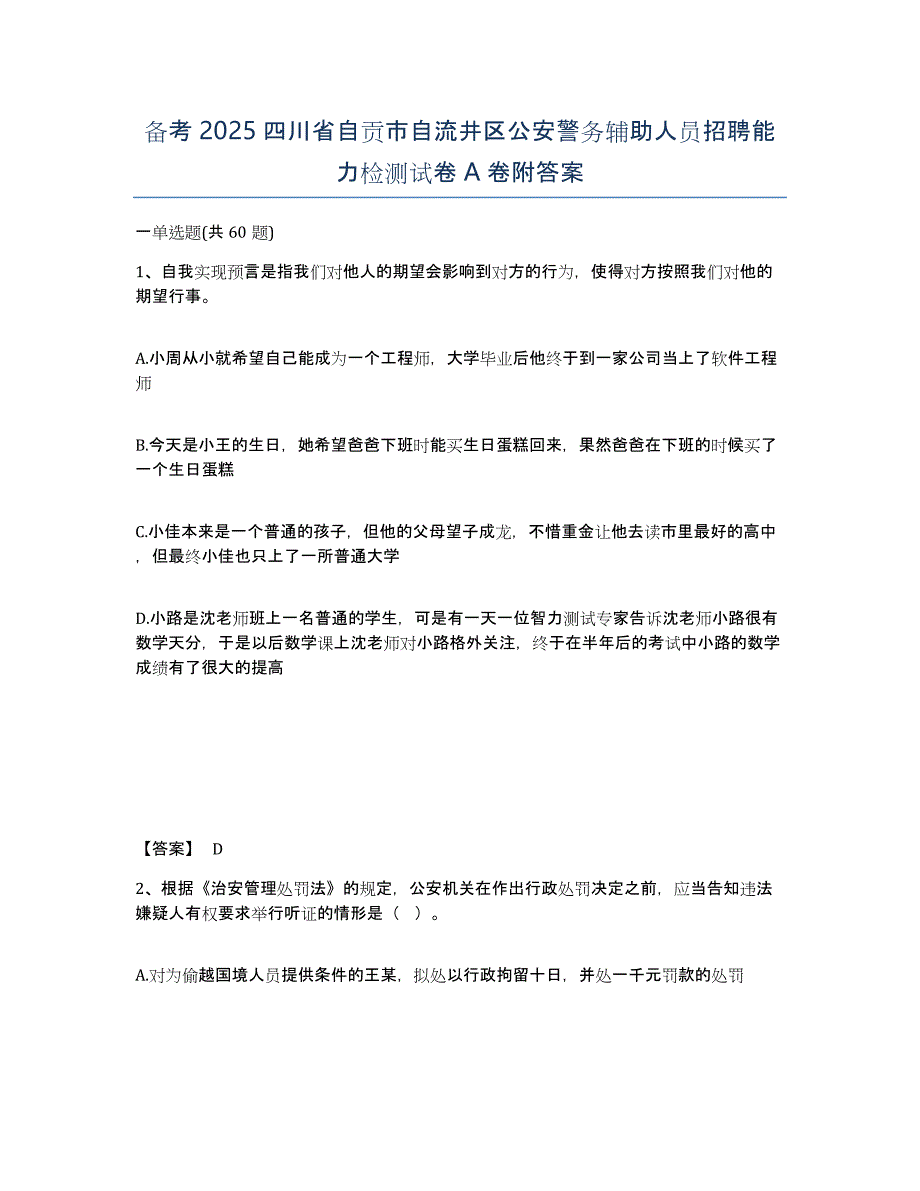 备考 2025 四川省自贡市自流井区公安警务辅助人员招聘能力检测试卷 A 卷附答案

一单选题(共 60 题)

1、自我实现预言是指我们对他人的期望会影响到对方的行为，使得对方按照我们对他的期望行事。

A.小周从小就希望自己能成为一个工程师，大学毕业后他终于到一家公司当上了软件工程师

B.今天是小王的生日，她希望爸爸下班时能买生日蛋糕回来，果然爸爸在下班的时候买了一个生日蛋糕

C.小佳本来是一个普通的孩子，但他的父母望子成龙，不惜重金让他去读市里最好的高中，但最终小佳也只上了一所普通大学

D.小路是沈老师班上一名普通的学生，可是有一天一位智力测试专家告诉沈老师小路很有数学天分，于是以后数学课上沈老师对小路格外关注，终于在半年后的考试中小路的数学成绩有了很大的提高

【答案】 D

2、根据《治安管理处罚法》的规定，公安机关在作出行政处罚决定之前，应当告知违法嫌疑人有权要求举行听证的情形是（ ）。

A.对为偷越国境人员提供条件的王某，拟处以行政拘留十日，并处一千元罚款的处罚